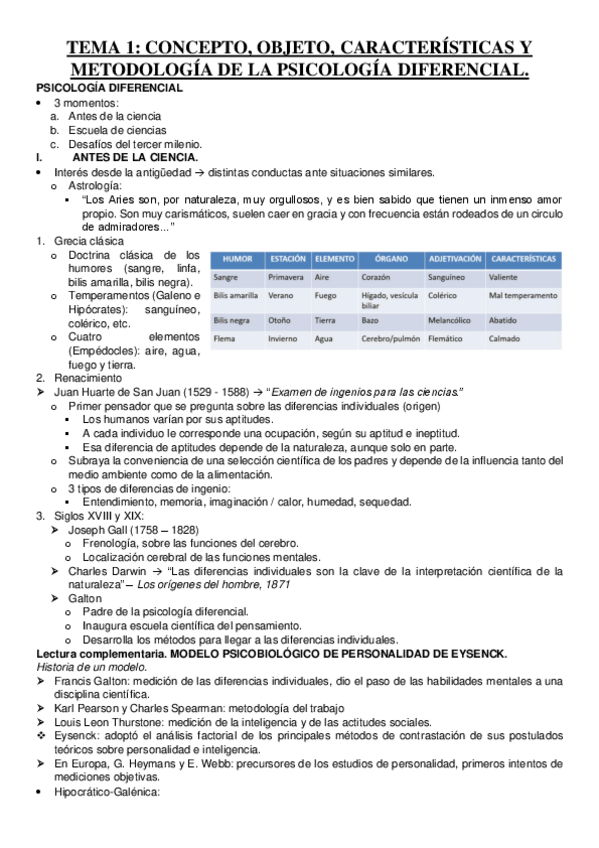 TEMA 1: CONCEPTO, OBJETO, CARACTERÍSTICAS Y METODOLOGÍA DE LA PSICOLOGÍA DIFERENCIAL.

PSICOLOGÍA DIFERENCIAL
• 3 momentos:
a. Antes de la ciencia
b. Escuela de ciencias
c. Desafíos del tercer milenio.

I. ANTES DE LA CIENCIA.
• Interés desde la antigüedad → distintas conductas ante situaciones similares.
o Astrología:
▪ "Los Aries son, por naturaleza, muy orgullosos, y es bien sabido que tienen un inmenso amor propio. Son muy carismáticos, suelen caer en gracia y con frecuencia están rodeados de un circulo de admiradores..."

1. Grecia clásica
o Doctrina clásica de los humores (sangre, linfa, bilis amarilla, bilis negra).
o Temperamentos (Galeno e Hipócrates): sanguíneo, colérico, etc.
o Cuatro elementos (Empédocles): aire, agua, fuego y tierra.

| HUMOR | ESTACIÓN | ELEMENTO | ÓRGANO | ADJETIVACIÓN | CARACTERÍSTICAS |
|---|---|---|---|---|---|
| Sangre | Primavera | Aire | Corazón | Sanguíneo | Valiente |
| Bilis amarilla | Verano | Fuego | Hígado, vesícula biliar | Colérico | Mal temperamento |
| Bilis negra | Otoño | Tierra | Bazo | Melancólico | Abatido |
| Flema | Invierno | Agua | Cerebro/pulmón | Flemático | Calmado |

2. Renacimiento
➢ Juan Huarte de San Juan (1529 - 1588) → "Examen de ingenios para las ciencias."
o Primer pensador que se pregunta sobre las diferencias individuales (origen)
▪ Los humanos varían por sus aptitudes.
▪ A cada individuo le corresponde una ocupación, según su aptitud e ineptitud.
▪ Esa diferencia de aptitudes depende de la naturaleza, aunque solo en parte.
o Subraya la conveniencia de una selección científica de los padres y depende de la influencia tanto del medio ambiente como de la alimentación.
o 3 tipos de diferencias de ingenio:
▪ Entendimiento, memoria, imaginación / calor, humedad, sequedad.

3. Siglos XVIII y XIX:
➢ Joseph Gall (1758 – 1828)
o Frenología, sobre las funciones del cerebro.
o Localización cerebral de las funciones mentales.
➢ Charles Darwin → "Las diferencias individuales son la clave de la interpretación científica de la naturaleza" – Los orígenes del hombre, 1871
➢ Galton
o Padre de la psicología diferencial.
o Inaugura escuela científica del pensamiento.
o Desarrolla los métodos para llegar a las diferencias individuales.

Lectura complementaria. MODELO PSICOBIOLÓGICO DE PERSONALIDAD DE EYSENCK.
Historia de un modelo.
➢ Francis Galton: medición de las diferencias individuales, dio el paso de las habilidades mentales a una disciplina científica.
➢ Karl Pearson y Charles Spearman: metodología del trabajo
➢ Louis Leon Thurstone: medición de la inteligencia y de las actitudes sociales.
❖ Eysenck: adoptó el análisis factorial de los principales métodos de contrastación de sus postulados teóricos sobre personalidad e inteligencia.
➢ En Europa, G. Heymans y E. Webb: precursores de los estudios de personalidad, primeros intentos de mediciones objetivas.
• Hipocrático-Galénica: